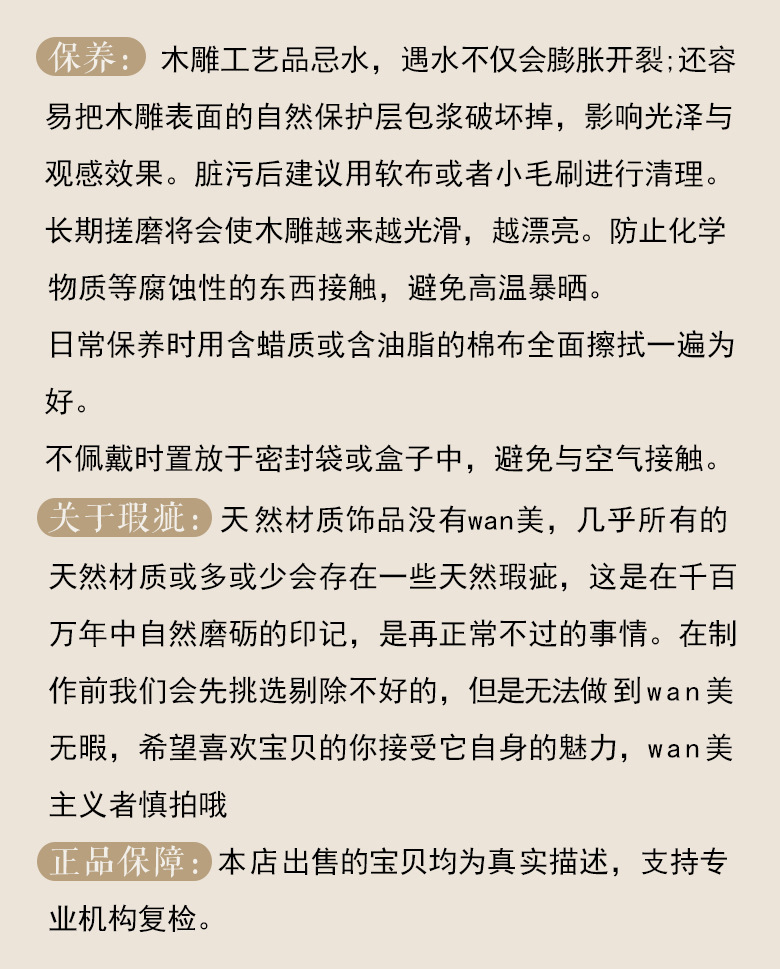 保养：木雕工艺品忌水，遇水不仅会膨胀开裂;还容易把木雕表面的自然保护层包浆破坏掉，影响光泽与观感效果。脏污后建议用软布或者小毛刷进行清理。长期搓磨将会使木雕越来越光滑，越漂亮。防止化学物质等腐蚀性的东西接触，避免高温暴晒。

日常保养时用含蜡质或含油脂的棉布全面擦拭一遍为好。

不佩戴时置放于密封袋或盒子中，避免与空气接触。

关于瑕疵：天然材质饰品没有wan美，几乎所有的天然材质或多或少会存在一些天然瑕疵，这是在千百万年中自然磨砺的印记，是再正常不过的事情。在制作前我们会先挑选剔除不好的，但是无法做到wan美无暇，希望喜欢宝贝的你接受它自身的魅力，wan美主义者慎拍哦

正品保障：本店出售的宝贝均为真实描述，支持专业机构复检。